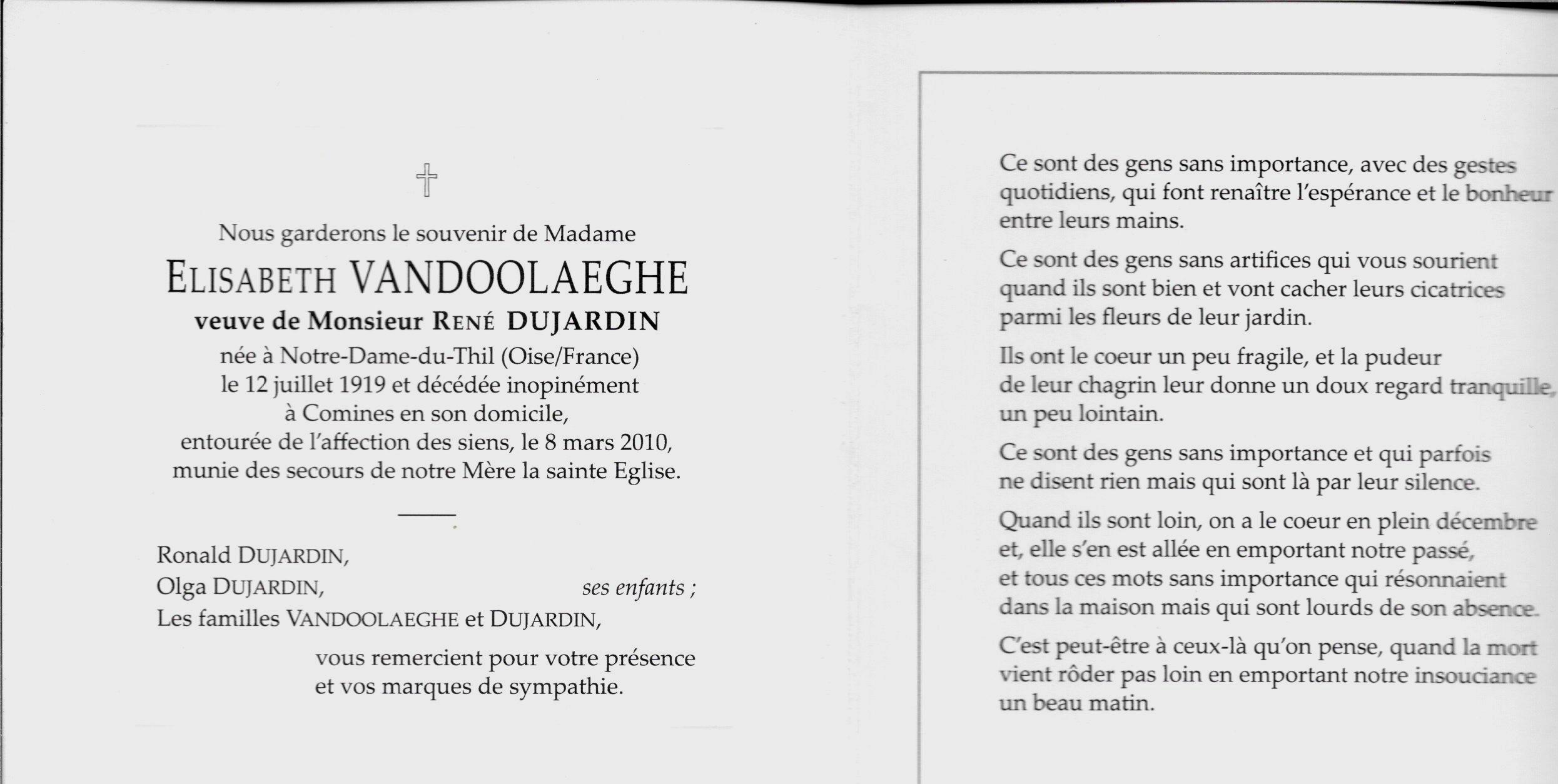 Nous garderons le souvenir de Madame
ELISABETH VANDOOLAEGHE
veuve de Monsieur RENÉ DUJARDIN
née à Notre-Dame-du-Thil (Oise/France)
le 12 juillet 1919 et décédée inopinément
à Comines en son domicile,
entourée de l'affection des siens, le 8 mars 2010,
munie des secours de notre Mère la sainte Eglise.

Ronald DUJARDIN,
Olga DUJARDIN, ses enfants ;
Les familles VANDOOLAEGHE et DUJARDIN,

vous remercient pour votre présence
et vos marques de sympathie.

Ce sont des gens sans importance, avec des gestes quotidiens, qui font renaître l'espérance et le bonheur entre leurs mains.

Ce sont des gens sans artifices qui vous sourient quand ils sont bien et vont cacher leurs cicatrices parmi les fleurs de leur jardin.

Ils ont le coeur un peu fragile, et la pudeur de leur chagrin leur donne un doux regard tranquille, un peu lointain.

Ce sont des gens sans importance et qui parfois ne disent rien mais qui sont là par leur silence.

Quand ils sont loin, on a le coeur en plein décembre et, elle s'en est allée en emportant notre passé, et tous ces mots sans importance qui résonnaient dans la maison mais qui sont lourds de son absence.

C'est peut-être à ceux-là qu'on pense, quand la mort vient rôder pas loin en emportant notre insouciance un beau matin.